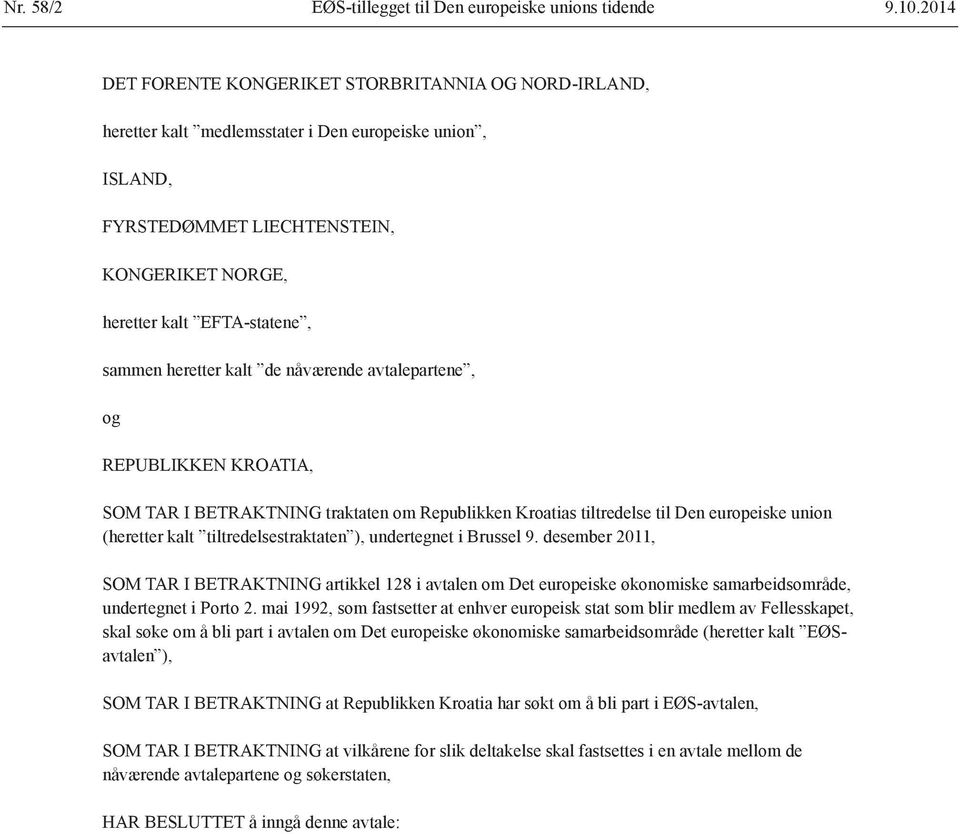 Nr. 58/2 EØS-tillegget til Den europeiske unions tidende 9.10.2014

DET FORENTE KONGERIKET STORBRITANNIA OG NORD-IRLAND,

heretter kalt ”medlemsstater i Den europeiske union”,

ISLAND,

FYRSTEDØMMET LIECHTENSTEIN,

KONGERIKET NORGE,

heretter kalt ”EFTA-statene”,

sammen heretter kalt ”de nåværende avtalepartene”,

og

REPUBLIKKEN KROATIA,

SOM TAR I BETRAKTNING traktaten om Republikken Kroatias tiltredelse til Den europeiske union (heretter kalt ”tiltredelsestraktaten”), undertegnet i Brussel 9. desember 2011,

SOM TAR I BETRAKTNING artikkel 128 i avtalen om Det europeiske økonomiske samarbeidsområde, undertegnet i Porto 2. mai 1992, som fastsetter at enhver europeisk stat som blir medlem av Fellesskapet, skal søke om å bli part i avtalen om Det europeiske økonomiske samarbeidsområde (heretter kalt ”EØS-avtalen”),

SOM TAR I BETRAKTNING at Republikken Kroatia har søkt om å bli part i EØS-avtalen,

SOM TAR I BETRAKTNING at vilkårene for slik deltakelse skal fastsettes i en avtale mellom de nåværende avtalepartene og søkerstaten,

HAR BESLUTTET å inngå denne avtale: